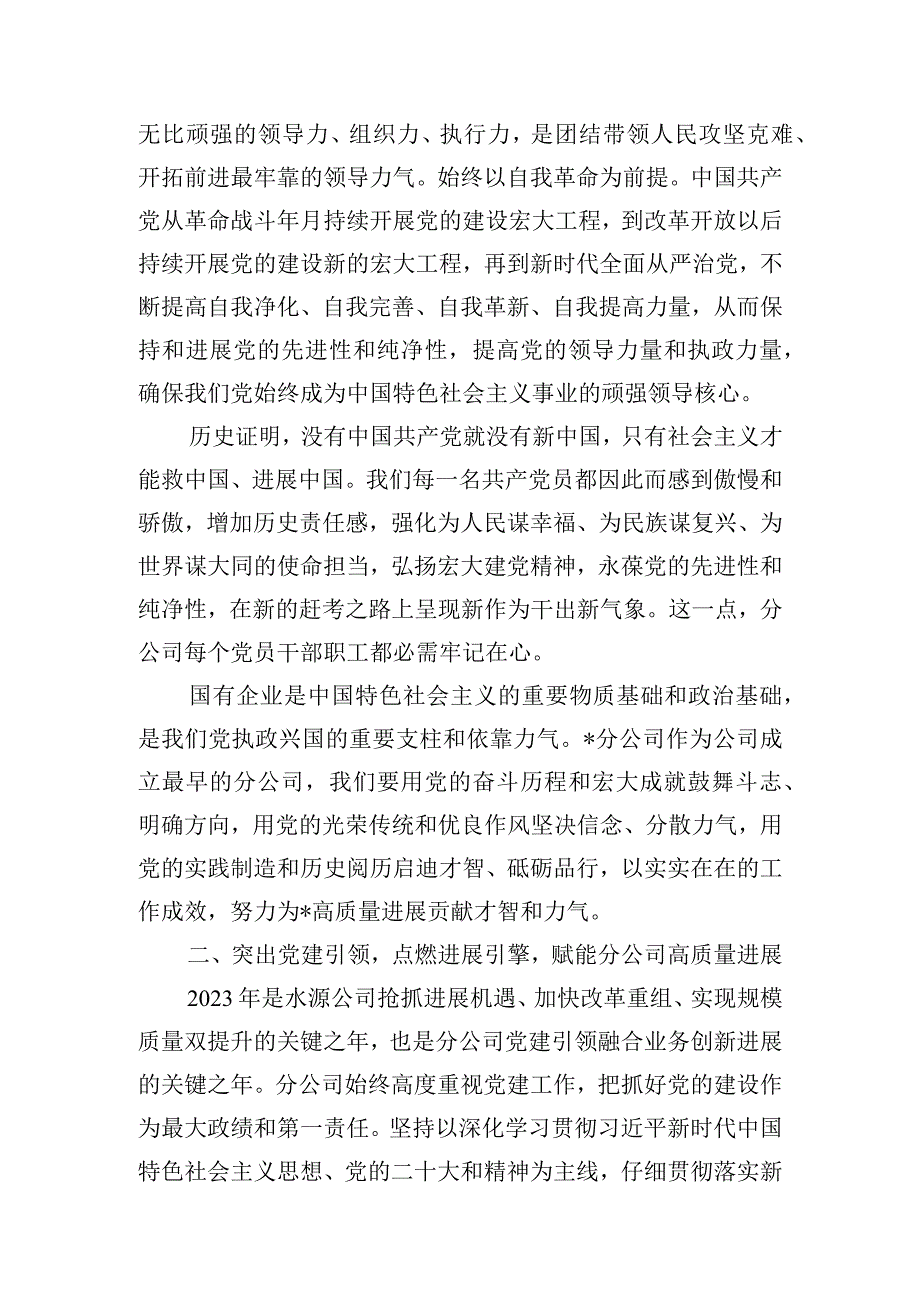 无比顽强的领导力、组织力、执行力，是团结带领人民攻坚克难、开拓前进最牢靠的领导力气。始终以自我革命为前提。中国共产党从革命战斗年月持续开展党的建设宏大工程，到改革开放以后持续开展党的建设新的宏大工程，再到新时代全面从严治党，不断提高自我净化、自我完善、自我革新、自我提高力量，从而保持和进展党的先进性和纯净性，提高党的领导力量和执政力量，确保我们党始终成为中国特色社会主义事业的顽强领导核心。

历史证明，没有中国共产党就没有新中国，只有社会主义才能救中国、进展中国。我们每一名共产党员都因此而感到傲慢和骄傲，增加历史责任感，强化为人民谋幸福、为民族谋复兴、为世界谋大同的使命担当，弘扬宏大建党精神，永葆党的先进性和纯净性，在新的赶考之路上呈现新作为干出新气象。这一点，分公司每个党员干部职工都必需牢记在心。

国有企业是中国特色社会主义的重要物质基础和政治基础，是我们党执政兴国的重要支柱和依靠力气。*分公司作为公司成立最早的分公司，我们要用党的奋斗历程和宏大成就鼓舞斗志、明确方向，用党的光荣传统和优良作风坚决信念、分散力气，用党的实践制造和历史阅历启迪才智、砥砺品行，以实实在在的工作成效，努力为*高质量进展贡献才智和力气。

二、突出党建引领，点燃进展引擎，赋能分公司高质量进展

2023年是水源公司抢抓进展机遇、加快改革重组、实现规模质量双提升的关键之年，也是分公司党建引领融合业务创新进展的关键之年。分公司始终高度重视党建工作，把抓好党的建设作为最大政绩和第一责任。坚持以深化学习贯彻习近平新时代中国特色社会主义思想、党的二十大和精神为主线，仔细贯彻落实新